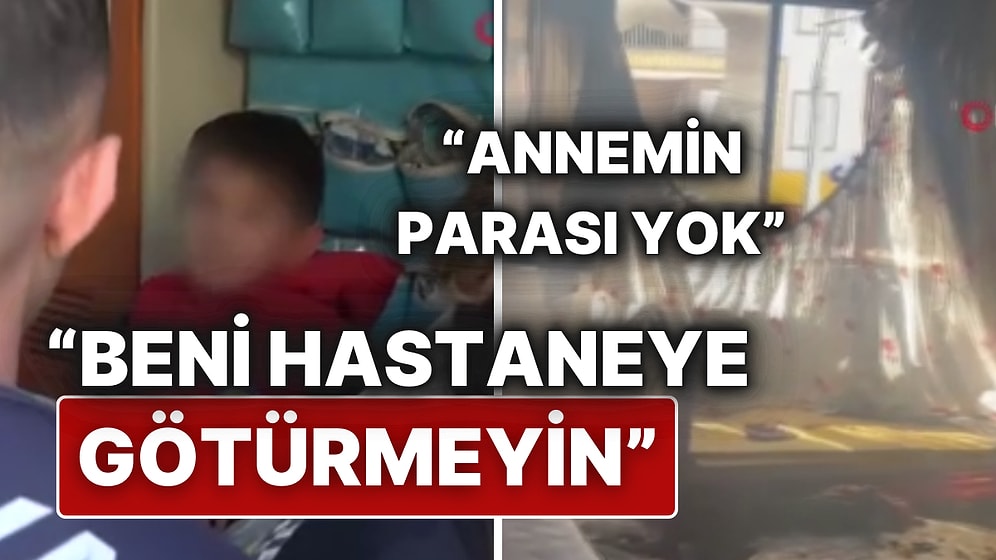 “ANNEMİN PARASI YOK”

“BENİ HASTANEYE GÖTÜRMEYİN”